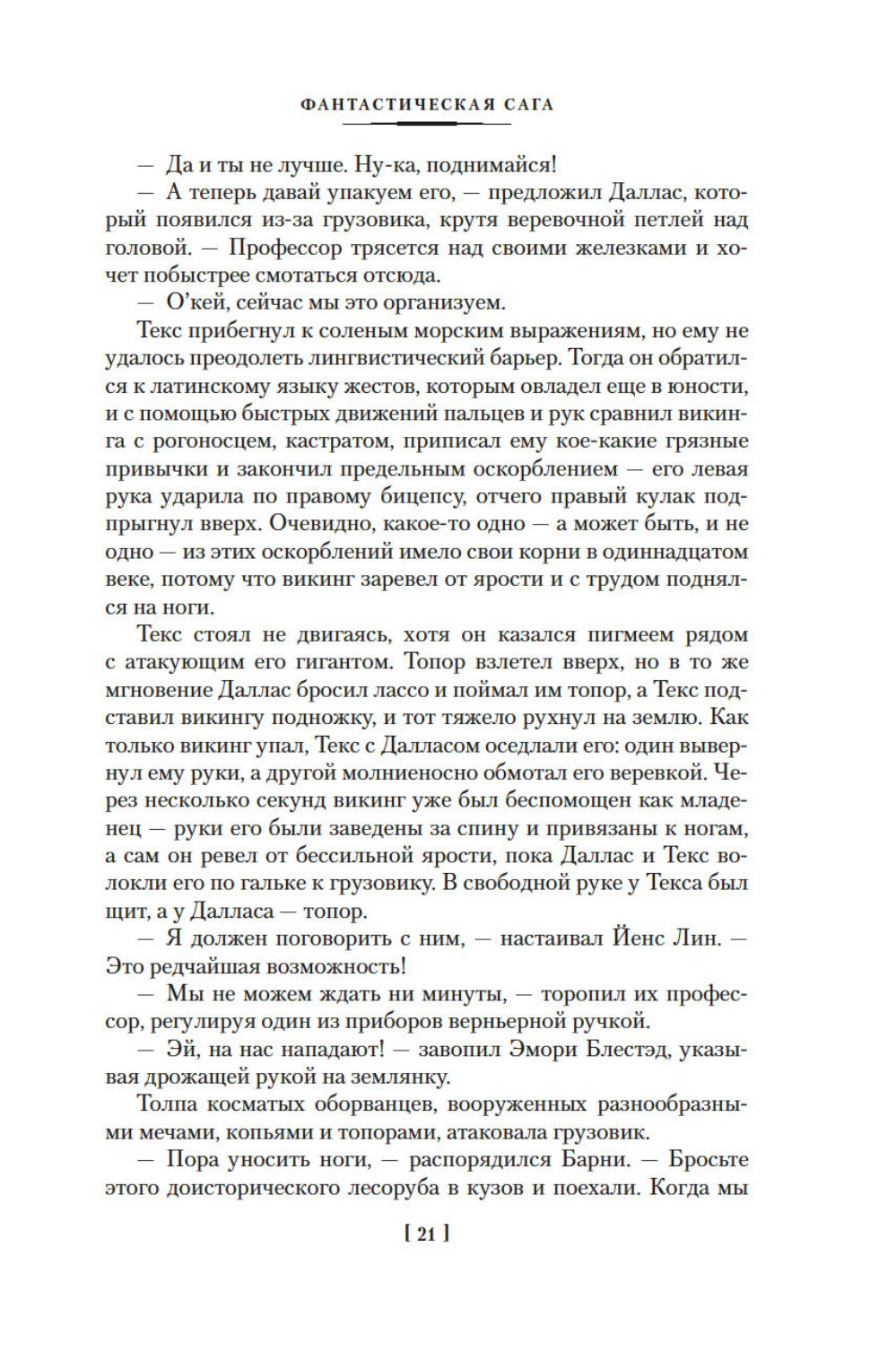 ФАНТАСТИЧЕСКАЯ САГА

— Да и ты не лучше. Ну-ка, поднимайся!

— А теперь давай упакуем его, — предложил Даллас, который появился из-за грузовика, крутя веревочной петлей над головой. — Профессор трясется над своими железками и хочет побыстрее смотаться отсюда.

— О'кей, сейчас мы это организуем.

Текс прибегнул к соленым морским выражениям, но ему не удалось преодолеть лингвистический барьер. Тогда он обратился к латинскому языку жестов, которым овладел еще в юности, и с помощью быстрых движений пальцев и рук сравнил викинга с рогоносцем, кастратом, приписал ему кое-какие грязные привычки и закончил предельным оскорблением — его левая рука ударила по правому бицепсу, отчего правый кулак подпрыгнул вверх. Очевидно, какое-то одно — а может быть, и не одно — из этих оскорблений имело свои корни в одиннадцатом веке, потому что викинг заревел от ярости и с трудом поднялся на ноги.

Текс стоял не двигаясь, хотя он казался пигмеем рядом с атакующим его гигантом. Топор взлетел вверх, но в то же мгновение Даллас бросил лассо и поймал им топор, а Текс подставил викингу подножку, и тот тяжело рухнул на землю. Как только викинг упал, Текс с Далласом оседлали его: один вывернул ему руки, а другой молниеносно обмотал его веревкой. Через несколько секунд викинг уже был беспомощен как младенец — руки его были заведены за спину и привязаны к ногам, а сам он ревел от бессильной ярости, пока Даллас и Текс волокли его по гальке к грузовику. В свободной руке у Текса был щит, а у Далласа — топор.

— Я должен поговорить с ним, — настаивал Йенс Лин. — Это редчайшая возможность!

— Мы не можем ждать ни минуты, — торопил их профессор, регулируя один из приборов верньерной ручкой.

— Эй, на нас нападают! — завопил Эмори Блестэд, указывая дрожащей рукой на землянку.

Толпа косматых оборванцев, вооруженных разнообразными мечами, копьями и топорами, атаковала грузовик.

— Пора уносить ноги, — распорядился Барни. — Бросьте этого доисторического лесоруба в кузов и поехали. Когда мы

[ 21 ]